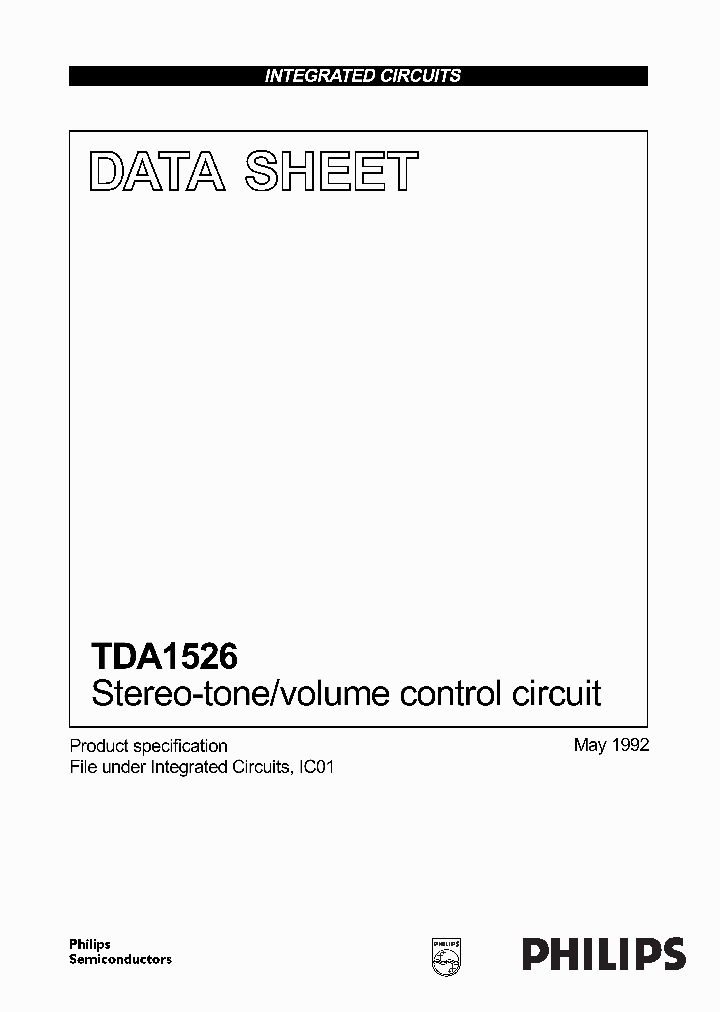 INTEGRATED CIRCUITS

DATA SHEET

TDA1526
Stereo-tone/volume control circuit

Product specification
File under Integrated Circuits, IC01

May 1992

Philips
Semiconductors

PHILIPS

PHILIPS